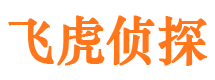 飞虎侦探